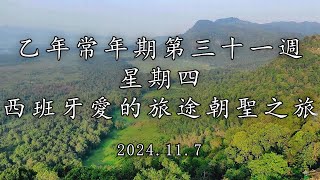 乙年常年期第三十一週
星期四
西班牙愛的旅途朝聖之旅

2024.11.7